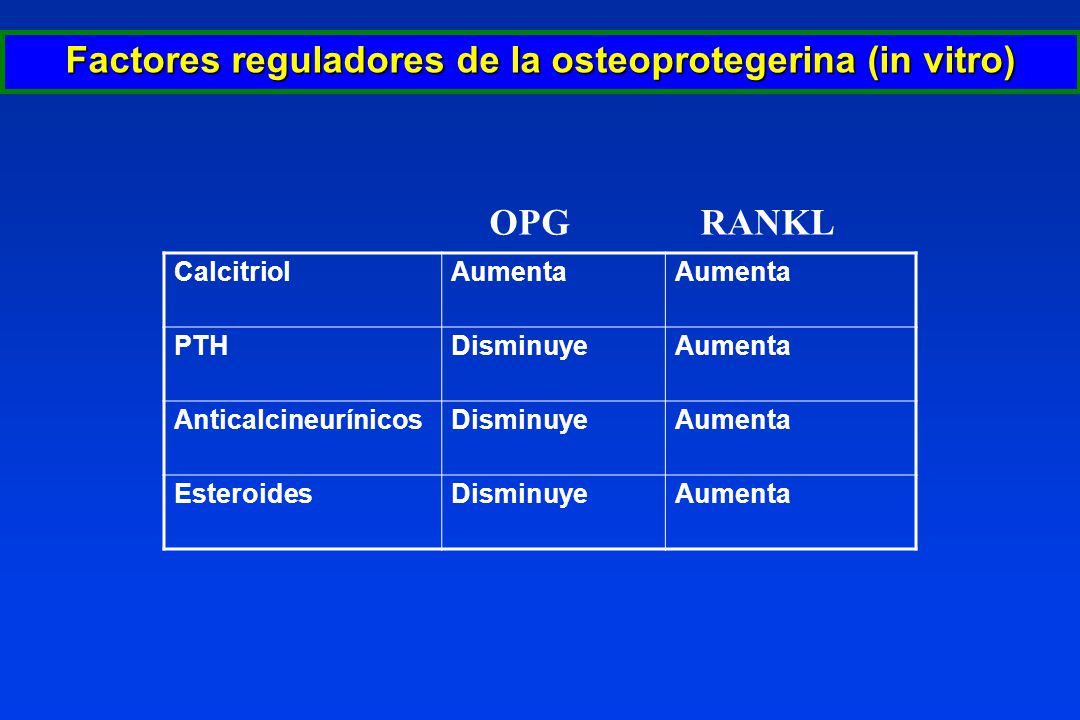 Factores reguladores de la osteoprotegerina (in vitro)

| | OPG | RANKL |
|---|---|---|
| Calcitriol | Aumenta | Aumenta |
| PTH | Disminuye | Aumenta |
| Anticalcineurínicos | Disminuye | Aumenta |
| Esteroides | Disminuye | Aumenta |